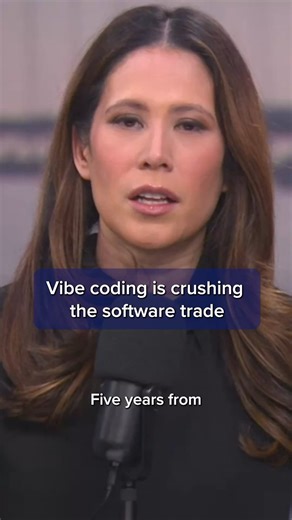 Vibe coding is crushing the software trade

Five years from